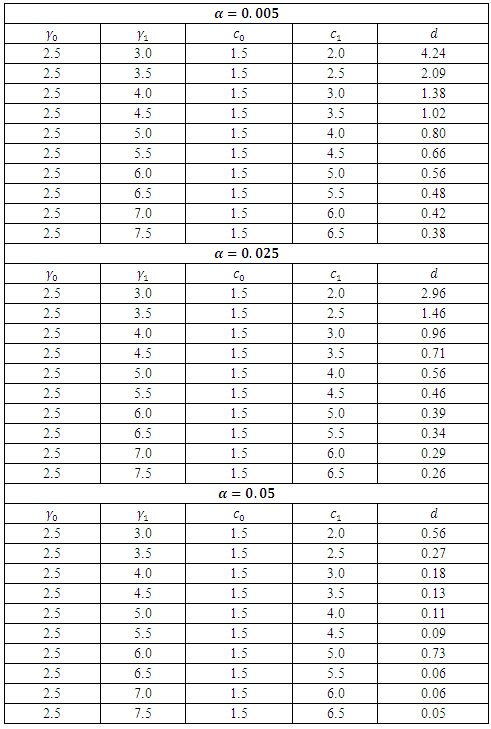 | $\alpha = 0.005$ | | | | |
|---|---|---|---|---|
| $\gamma_0$ | $\gamma_1$ | $c_0$ | $c_1$ | $d$ |
| 2.5 | 3.0 | 1.5 | 2.0 | 4.24 |
| 2.5 | 3.5 | 1.5 | 2.5 | 2.09 |
| 2.5 | 4.0 | 1.5 | 3.0 | 1.38 |
| 2.5 | 4.5 | 1.5 | 3.5 | 1.02 |
| 2.5 | 5.0 | 1.5 | 4.0 | 0.80 |
| 2.5 | 5.5 | 1.5 | 4.5 | 0.66 |
| 2.5 | 6.0 | 1.5 | 5.0 | 0.56 |
| 2.5 | 6.5 | 1.5 | 5.5 | 0.48 |
| 2.5 | 7.0 | 1.5 | 6.0 | 0.42 |
| 2.5 | 7.5 | 1.5 | 6.5 | 0.38 |
| $\alpha = 0.025$ | | | | |
| $\gamma_0$ | $\gamma_1$ | $c_0$ | $c_1$ | $d$ |
| 2.5 | 3.0 | 1.5 | 2.0 | 2.96 |
| 2.5 | 3.5 | 1.5 | 2.5 | 1.46 |
| 2.5 | 4.0 | 1.5 | 3.0 | 0.96 |
| 2.5 | 4.5 | 1.5 | 3.5 | 0.71 |
| 2.5 | 5.0 | 1.5 | 4.0 | 0.56 |
| 2.5 | 5.5 | 1.5 | 4.5 | 0.46 |
| 2.5 | 6.0 | 1.5 | 5.0 | 0.39 |
| 2.5 | 6.5 | 1.5 | 5.5 | 0.34 |
| 2.5 | 7.0 | 1.5 | 6.0 | 0.29 |
| 2.5 | 7.5 | 1.5 | 6.5 | 0.26 |
| $\alpha = 0.05$ | | | | |
| $\gamma_0$ | $\gamma_1$ | $c_0$ | $c_1$ | $d$ |
| 2.5 | 3.0 | 1.5 | 2.0 | 0.56 |
| 2.5 | 3.5 | 1.5 | 2.5 | 0.27 |
| 2.5 | 4.0 | 1.5 | 3.0 | 0.18 |
| 2.5 | 4.5 | 1.5 | 3.5 | 0.13 |
| 2.5 | 5.0 | 1.5 | 4.0 | 0.11 |
| 2.5 | 5.5 | 1.5 | 4.5 | 0.09 |
| 2.5 | 6.0 | 1.5 | 5.0 | 0.73 |
| 2.5 | 6.5 | 1.5 | 5.5 | 0.06 |
| 2.5 | 7.0 | 1.5 | 6.0 | 0.06 |
| 2.5 | 7.5 | 1.5 | 6.5 | 0.05 |